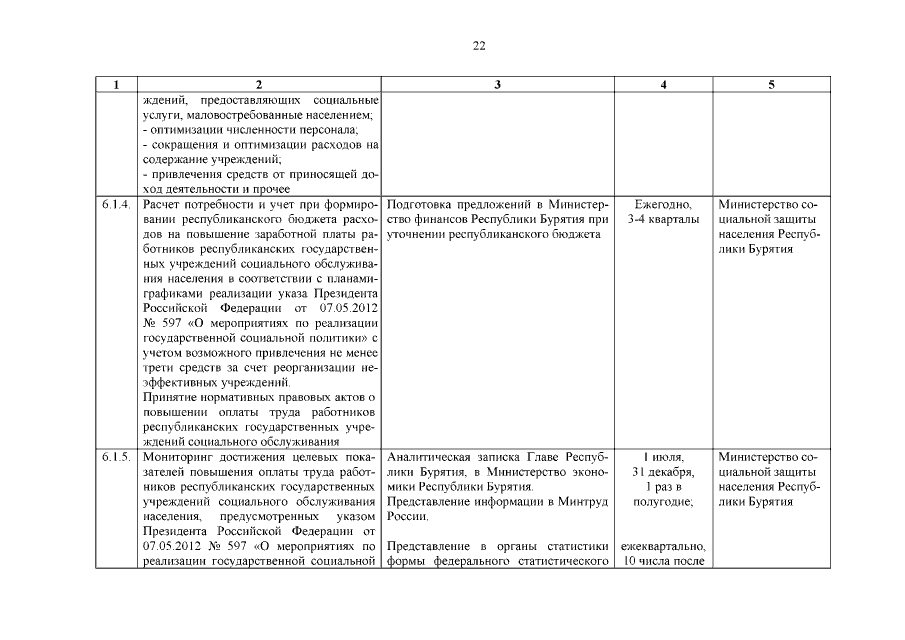 22

| 1 | 2 | 3 | 4 | 5 |
|---|---|---|---|---|
| | ждений, предоставляющих социальные услуги, маловостребованные населением; - оптимизации численности персонала; - сокращения и оптимизации расходов на содержание учреждений; - привлечения средств от приносящей доход деятельности и прочее | | | |
| 6.1.4. | Расчет потребности и учет при формировании республиканского бюджета расходов на повышение заработной платы работников республиканских государственных учреждений социального обслуживания населения в соответствии с планами-графиками реализации указа Президента Российской Федерации от 07.05.2012 № 597 «О мероприятиях по реализации государственной социальной политики» с учетом возможного привлечения не менее трети средств за счет реорганизации неэффективных учреждений. Принятие нормативных правовых актов о повышении оплаты труда работников республиканских государственных учреждений социального обслуживания | Подготовка предложений в Министерство финансов Республики Бурятия при уточнении республиканского бюджета | Ежегодно, 3-4 кварталы | Министерство социальной защиты населения Республики Бурятия |
| 6.1.5. | Мониторинг достижения целевых показателей повышения оплаты труда работников республиканских государственных учреждений социального обслуживания населения, предусмотренных указом Президента Российской Федерации от 07.05.2012 № 597 «О мероприятиях по реализации государственной социальной | Аналитическая записка Главе Республики Бурятия, в Министерство экономики Республики Бурятия. Представление информации в Минтруд России. Представление в органы статистики формы федерального статистического | 1 июля, 31 декабря, 1 раз в полугодие; ежеквартально, 10 числа после | Министерство социальной защиты населения Республики Бурятия |